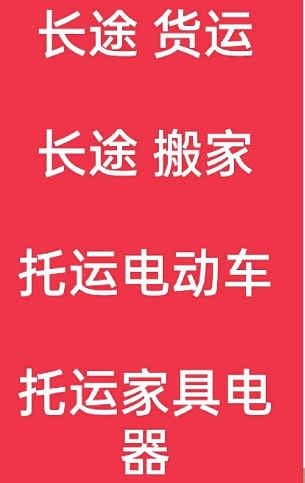 长途 货运

长途 搬家

托运电动车

托运家具电器